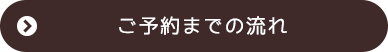 ご予約までの流れ